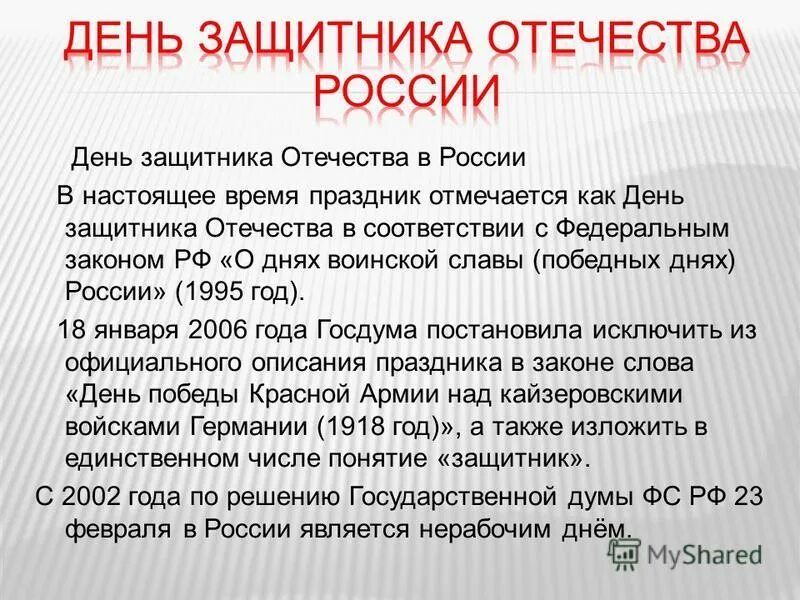 ДЕНЬ ЗАЩИТНИКА ОТЕЧЕСТВА РОССИИ

День защитника Отечества в России

В настоящее время праздник отмечается как День защитника Отечества в соответствии с Федеральным законом РФ «О днях воинской славы (победных днях) России» (1995 год).

18 января 2006 года Госдума постановила исключить из официального описания праздника в законе слова «День победы Красной Армии над кайзеровскими войсками Германии (1918 год)», а также изложить в единственном числе понятие «защитник».

С 2002 года по решению Государственной думы ФС РФ 23 февраля в России является нерабочим днём.

MyShared